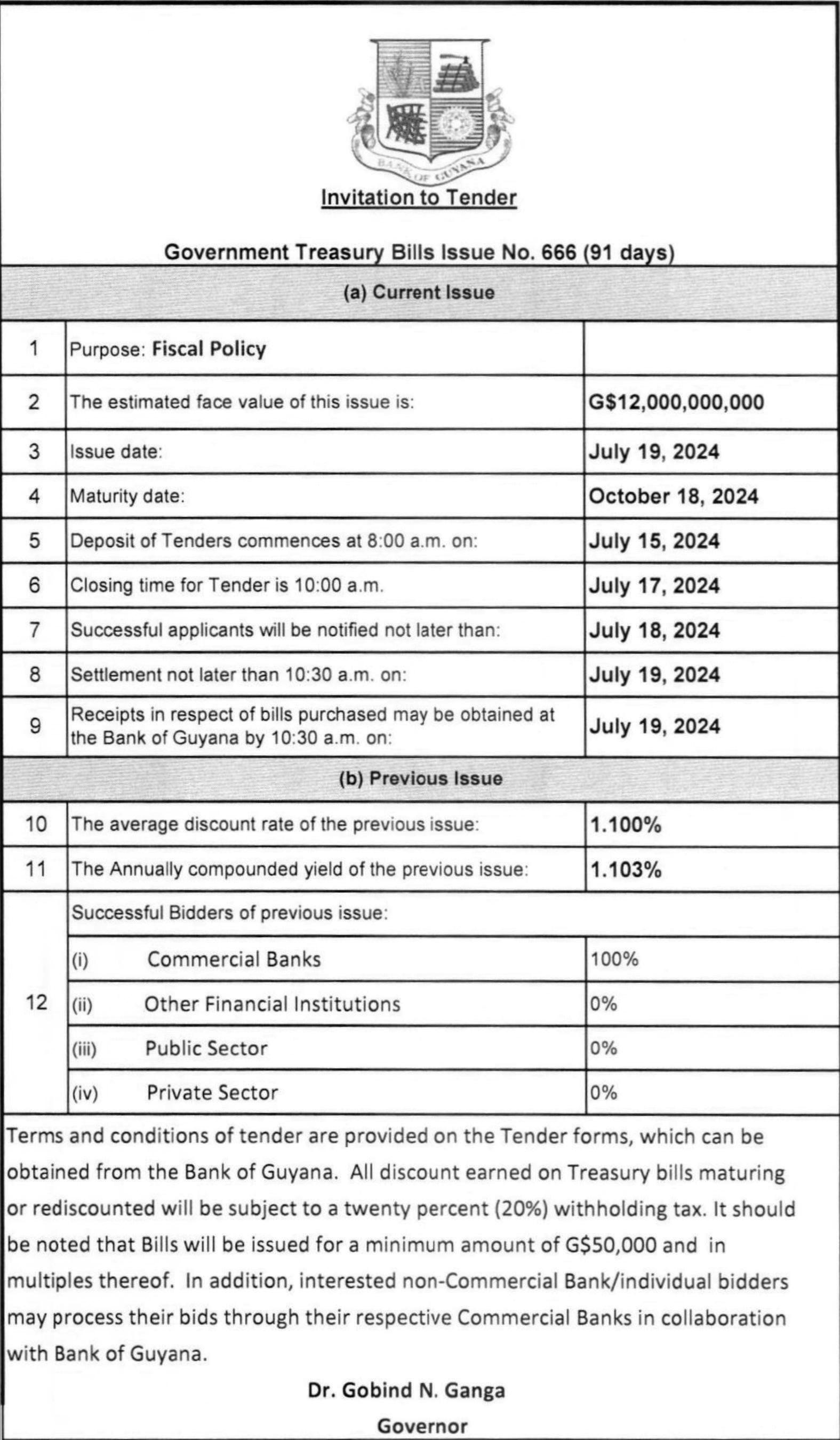 BANK OF GUYANA

Invitation to Tender

Government Treasury Bills Issue No. 666 (91 days)

(a) Current Issue

| | | |
|---|---|---|
| 1 | Purpose: Fiscal Policy | |
| 2 | The estimated face value of this issue is: | G$12,000,000,000 |
| 3 | Issue date: | July 19, 2024 |
| 4 | Maturity date: | October 18, 2024 |
| 5 | Deposit of Tenders commences at 8:00 a.m. on: | July 15, 2024 |
| 6 | Closing time for Tender is 10:00 a.m. | July 17, 2024 |
| 7 | Successful applicants will be notified not later than: | July 18, 2024 |
| 8 | Settlement not later than 10:30 a.m. on: | July 19, 2024 |
| 9 | Receipts in respect of bills purchased may be obtained at the Bank of Guyana by 10:30 a.m. on: | July 19, 2024 |

(b) Previous Issue

| | | |
|---|---|---|
| 10 | The average discount rate of the previous issue: | 1.100% |
| 11 | The Annually compounded yield of the previous issue: | 1.103% |
| 12 | Successful Bidders of previous issue: | |
| | (i) Commercial Banks | 100% |
| | (ii) Other Financial Institutions | 0% |
| | (iii) Public Sector | 0% |
| | (iv) Private Sector | 0% |

Terms and conditions of tender are provided on the Tender forms, which can be obtained from the Bank of Guyana. All discount earned on Treasury bills maturing or rediscounted will be subject to a twenty percent (20%) withholding tax. It should be noted that Bills will be issued for a minimum amount of G$50,000 and in multiples thereof. In addition, interested non-Commercial Bank/individual bidders may process their bids through their respective Commercial Banks in collaboration with Bank of Guyana.

Dr. Gobind N. Ganga
Governor